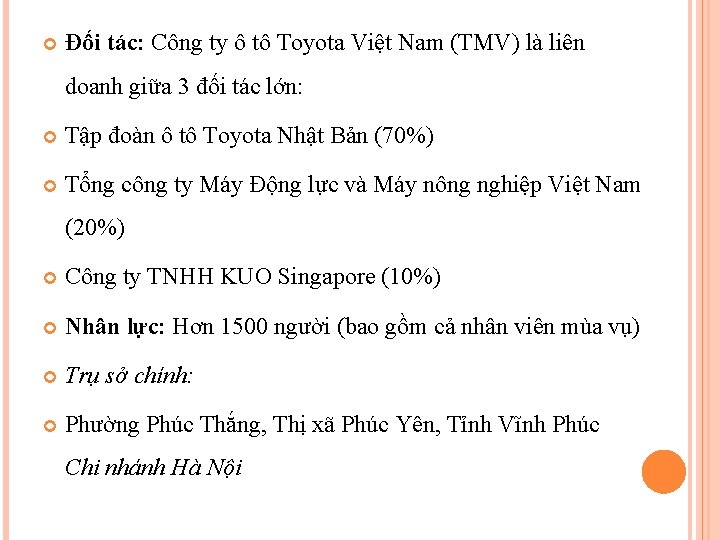 Đối tác: Công ty ô tô Toyota Việt Nam (TMV) là liên doanh giữa 3 đối tác lớn:

Tập đoàn ô tô Toyota Nhật Bản (70%)

Tổng công ty Máy Động lực và Máy nông nghiệp Việt Nam (20%)

Công ty TNHH KUO Singapore (10%)

Nhân lực: Hơn 1500 người (bao gồm cả nhân viên mùa vụ)

Trụ sở chính:

Phường Phúc Thắng, Thị xã Phúc Yên, Tỉnh Vĩnh Phúc
Chi nhánh Hà Nội